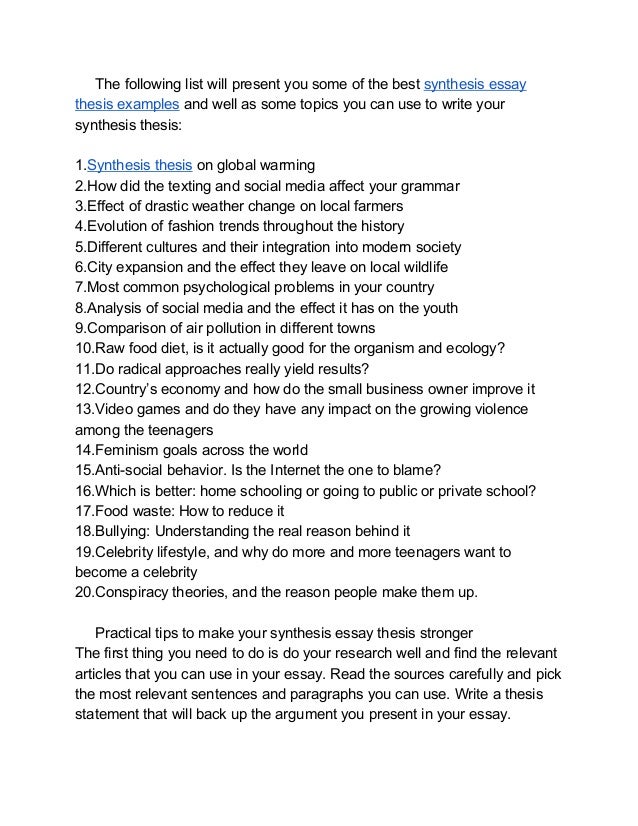 The following list will present you some of the best synthesis essay thesis examples and well as some topics you can use to write your synthesis thesis:

1.Synthesis thesis on global warming
2.How did the texting and social media affect your grammar
3.Effect of drastic weather change on local farmers
4.Evolution of fashion trends throughout the history
5.Different cultures and their integration into modern society
6.City expansion and the effect they leave on local wildlife
7.Most common psychological problems in your country
8.Analysis of social media and the effect it has on the youth
9.Comparison of air pollution in different towns
10.Raw food diet, is it actually good for the organism and ecology?
11.Do radical approaches really yield results?
12.Country's economy and how do the small business owner improve it
13.Video games and do they have any impact on the growing violence among the teenagers
14.Feminism goals across the world
15.Anti-social behavior. Is the Internet the one to blame?
16.Which is better: home schooling or going to public or private school?
17.Food waste: How to reduce it
18.Bullying: Understanding the real reason behind it
19.Celebrity lifestyle, and why do more and more teenagers want to become a celebrity
20.Conspiracy theories, and the reason people make them up.

Practical tips to make your synthesis essay thesis stronger
The first thing you need to do is do your research well and find the relevant articles that you can use in your essay. Read the sources carefully and pick the most relevant sentences and paragraphs you can use. Write a thesis statement that will back up the argument you present in your essay.